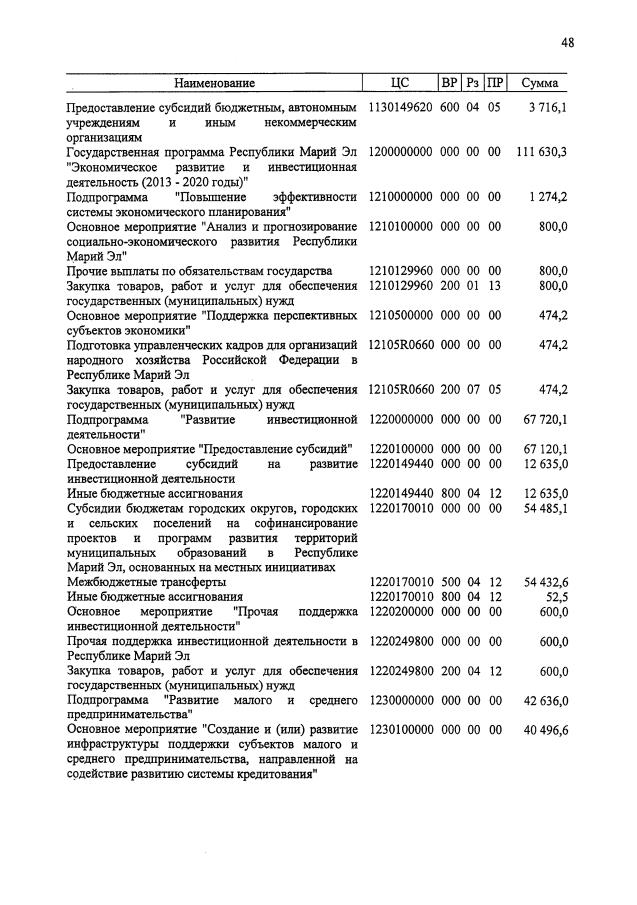 48

| Наименование | ЦС | ВР | Рз | ПР | Сумма |
|---|---|---|---|---|---|
| Предоставление субсидий бюджетным, автономным учреждениям и иным некоммерческим организациям | 1130149620 | 600 | 04 | 05 | 3 716,1 |
| Государственная программа Республики Марий Эл "Экономическое развитие и инвестиционная деятельность (2013 - 2020 годы)" | 1200000000 | 000 | 00 | 00 | 111 630,3 |
| Подпрограмма "Повышение эффективности системы экономического планирования" | 1210000000 | 000 | 00 | 00 | 1 274,2 |
| Основное мероприятие "Анализ и прогнозирование социально-экономического развития Республики Марий Эл" | 1210100000 | 000 | 00 | 00 | 800,0 |
| Прочие выплаты по обязательствам государства | 1210129960 | 000 | 00 | 00 | 800,0 |
| Закупка товаров, работ и услуг для обеспечения государственных (муниципальных) нужд | 1210129960 | 200 | 01 | 13 | 800,0 |
| Основное мероприятие "Поддержка перспективных субъектов экономики" | 1210500000 | 000 | 00 | 00 | 474,2 |
| Подготовка управленческих кадров для организаций народного хозяйства Российской Федерации в Республике Марий Эл | 12105R0660 | 000 | 00 | 00 | 474,2 |
| Закупка товаров, работ и услуг для обеспечения государственных (муниципальных) нужд | 12105R0660 | 200 | 07 | 05 | 474,2 |
| Подпрограмма "Развитие инвестиционной деятельности" | 1220000000 | 000 | 00 | 00 | 67 720,1 |
| Основное мероприятие "Предоставление субсидий" | 1220100000 | 000 | 00 | 00 | 67 120,1 |
| Предоставление субсидий на развитие инвестиционной деятельности | 1220149440 | 000 | 00 | 00 | 12 635,0 |
| Иные бюджетные ассигнования | 1220149440 | 800 | 04 | 12 | 12 635,0 |
| Субсидии бюджетам городских округов, городских и сельских поселений на софинансирование проектов и программ развития территорий муниципальных образований в Республике Марий Эл, основанных на местных инициативах | 1220170010 | 000 | 00 | 00 | 54 485,1 |
| Межбюджетные трансферты | 1220170010 | 500 | 04 | 12 | 54 432,6 |
| Иные бюджетные ассигнования | 1220170010 | 800 | 04 | 12 | 52,5 |
| Основное мероприятие "Прочая поддержка инвестиционной деятельности" | 1220200000 | 000 | 00 | 00 | 600,0 |
| Прочая поддержка инвестиционной деятельности в Республике Марий Эл | 1220249800 | 000 | 00 | 00 | 600,0 |
| Закупка товаров, работ и услуг для обеспечения государственных (муниципальных) нужд | 1220249800 | 200 | 04 | 12 | 600,0 |
| Подпрограмма "Развитие малого и среднего предпринимательства" | 1230000000 | 000 | 00 | 00 | 42 636,0 |
| Основное мероприятие "Создание и (или) развитие инфраструктуры поддержки субъектов малого и среднего предпринимательства, направленной на содействие развитию системы кредитования" | 1230100000 | 000 | 00 | 00 | 40 496,6 |